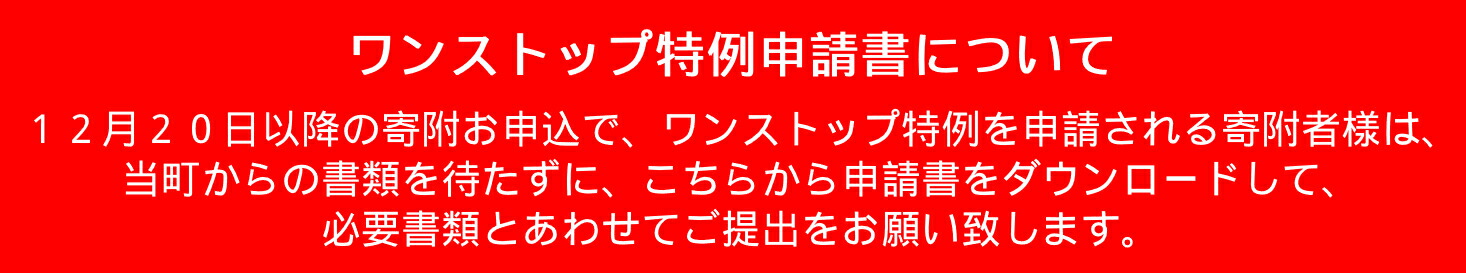 ワンストップ特例申請書について

１２月２０日以降の寄附お申込で、ワンストップ特例を申請される寄附者様は、当町からの書類を待たずに、こちらから申請書をダウンロードして、必要書類とあわせてご提出をお願い致します。